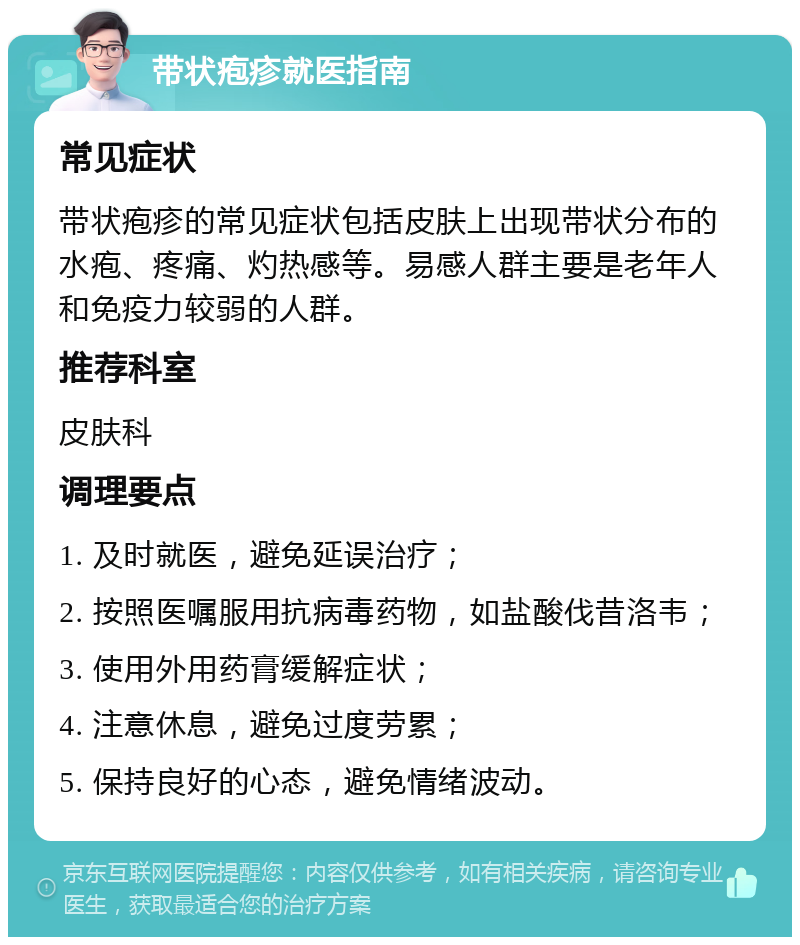 带状疱疹就医指南

常见症状

带状疱疹的常见症状包括皮肤上出现带状分布的水疱、疼痛、灼热感等。易感人群主要是老年人和免疫力较弱的人群。

推荐科室

皮肤科

调理要点

1. 及时就医，避免延误治疗；

2. 按照医嘱服用抗病毒药物，如盐酸伐昔洛韦；

3. 使用外用药膏缓解症状；

4. 注意休息，避免过度劳累；

5. 保持良好的心态，避免情绪波动。

京东互联网医院提醒您：内容仅供参考，如有相关疾病，请咨询专业医生，获取最适合您的治疗方案